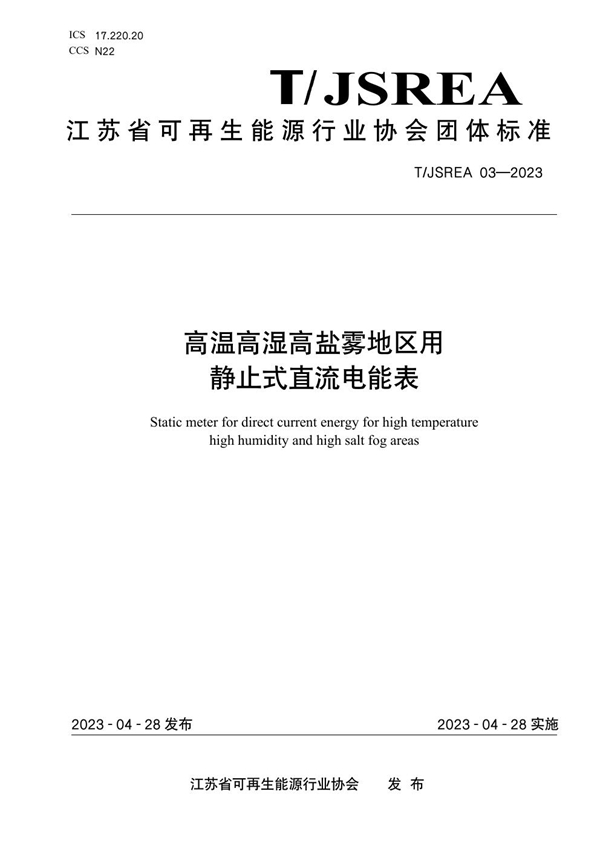 ICS 17.220.20
CCS N22

T/JSREA

江苏省可再生能源行业协会团体标准

T/JSREA 03—2023

高温高湿高盐雾地区用
静止式直流电能表

Static meter for direct current energy for high temperature high humidity and high salt fog areas

2023 - 04 - 28 发布

2023 - 04 - 28 实施

江苏省可再生能源行业协会　发 布